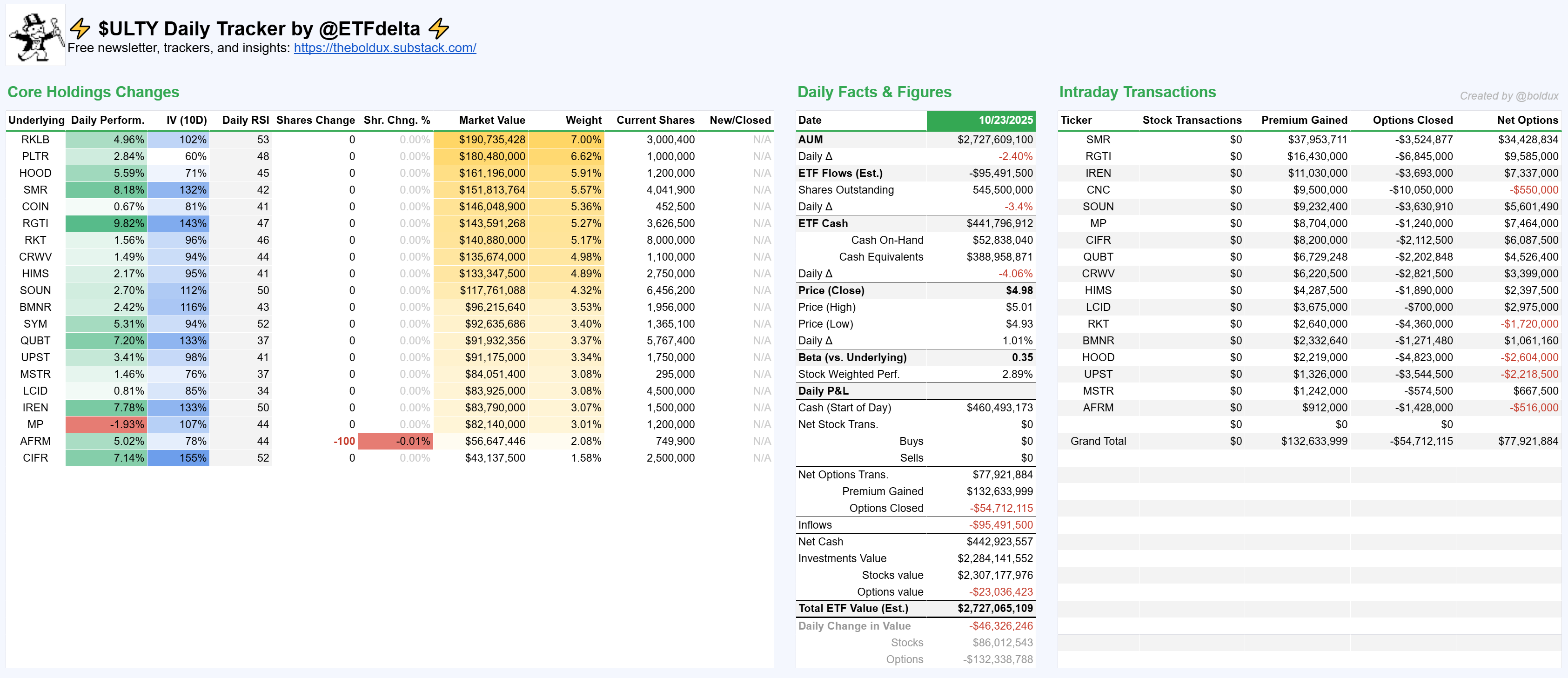 ⚡ $ULTY Daily Tracker by @ETFdelta ⚡
Free newsletter, trackers, and insights: https://theboldux.substack.com/

Core Holdings Changes

| Underlying | Daily Perform. | IV (10D) | Daily RSI | Shares Change | Shr. Chng. % | Market Value | Weight | Current Shares | New/Closed |
|---|---|---|---|---|---|---|---|---|---|
| RKLB | 4.96% | 102% | 53 | 0 | 0.00% | $190,735,428 | 7.00% | 3,000,400 | N/A |
| PLTR | 2.84% | 60% | 48 | 0 | 0.00% | $180,480,000 | 6.62% | 1,000,000 | N/A |
| HOOD | 5.59% | 71% | 45 | 0 | 0.00% | $161,196,000 | 5.91% | 1,200,000 | N/A |
| SMR | 8.18% | 132% | 42 | 0 | 0.00% | $151,813,764 | 5.57% | 4,041,900 | N/A |
| COIN | 0.67% | 81% | 41 | 0 | 0.00% | $146,048,900 | 5.36% | 452,500 | N/A |
| RGTI | 9.82% | 143% | 47 | 0 | 0.00% | $143,591,268 | 5.27% | 3,626,500 | N/A |
| RKT | 1.56% | 96% | 46 | 0 | 0.00% | $140,880,000 | 5.17% | 8,000,000 | N/A |
| CRWV | 1.49% | 94% | 44 | 0 | 0.00% | $135,674,000 | 4.98% | 1,100,000 | N/A |
| HIMS | 2.17% | 95% | 41 | 0 | 0.00% | $133,347,500 | 4.89% | 2,750,000 | N/A |
| SOUN | 2.70% | 112% | 50 | 0 | 0.00% | $117,761,088 | 4.32% | 6,456,200 | N/A |
| BMNR | 2.42% | 116% | 43 | 0 | 0.00% | $96,215,640 | 3.53% | 1,956,000 | N/A |
| SYM | 5.31% | 94% | 52 | 0 | 0.00% | $92,635,686 | 3.40% | 1,365,100 | N/A |
| QUBT | 7.20% | 133% | 37 | 0 | 0.00% | $91,932,356 | 3.37% | 5,767,400 | N/A |
| UPST | 3.41% | 98% | 41 | 0 | 0.00% | $91,175,000 | 3.34% | 1,750,000 | N/A |
| MSTR | 1.46% | 76% | 37 | 0 | 0.00% | $84,051,400 | 3.08% | 295,000 | N/A |
| LCID | 0.81% | 85% | 34 | 0 | 0.00% | $83,925,000 | 3.08% | 4,500,000 | N/A |
| IREN | 7.78% | 133% | 50 | 0 | 0.00% | $83,790,000 | 3.07% | 1,500,000 | N/A |
| MP | -1.93% | 107% | 44 | 0 | 0.00% | $82,140,000 | 3.01% | 1,200,000 | N/A |
| AFRM | 5.02% | 78% | 44 | -100 | -0.01% | $56,647,446 | 2.08% | 749,900 | N/A |
| CIFR | 7.14% | 155% | 52 | 0 | 0.00% | $43,137,500 | 1.58% | 2,500,000 | N/A |

Daily Facts & Figures

| Date | 10/23/2025 |
|---|---|
| AUM | $2,727,609,100 |
| Daily Δ | -2.40% |
| ETF Flows (Est.) | -$95,491,500 |
| Shares Outstanding | 545,500,000 |
| Daily Δ | -3.4% |
| ETF Cash | $441,796,912 |
| Cash On-Hand | $52,838,040 |
| Cash Equivalents | $388,958,871 |
| Daily Δ | -4.06% |
| Price (Close) | $4.98 |
| Price (High) | $5.01 |
| Price (Low) | $4.93 |
| Daily Δ | 1.01% |
| Beta (vs. Underlying) | 0.35 |
| Stock Weighted Perf. | 2.89% |
| Daily P&L | |
| Cash (Start of Day) | $460,493,173 |
| Net Stock Trans. | $0 |
| Buys | $0 |
| Sells | $0 |
| Net Options Trans. | $77,921,884 |
| Premium Gained | $132,633,999 |
| Options Closed | -$54,712,115 |
| Inflows | -$95,491,500 |
| Net Cash | $442,923,557 |
| Investments Value | $2,284,141,552 |
| Stocks value | $2,307,177,976 |
| Options value | -$23,036,423 |
| Total ETF Value (Est.) | $2,727,065,109 |
| Daily Change in Value | -$46,326,246 |
| Stocks | $86,012,543 |
| Options | -$132,338,788 |

Intraday Transactions

Created by @boldux

| Ticker | Stock Transactions | Premium Gained | Options Closed | Net Options |
|---|---|---|---|---|
| SMR | $0 | $37,953,711 | -$3,524,877 | $34,428,834 |
| RGTI | $0 | $16,430,000 | -$6,845,000 | $9,585,000 |
| IREN | $0 | $11,030,000 | -$3,693,000 | $7,337,000 |
| CNC | $0 | $9,500,000 | -$10,050,000 | -$550,000 |
| SOUN | $0 | $9,232,400 | -$3,630,910 | $5,601,490 |
| MP | $0 | $8,704,000 | -$1,240,000 | $7,464,000 |
| CIFR | $0 | $8,200,000 | -$2,112,500 | $6,087,500 |
| QUBT | $0 | $6,729,248 | -$2,202,848 | $4,526,400 |
| CRWV | $0 | $6,220,500 | -$2,821,500 | $3,399,000 |
| HIMS | $0 | $4,287,500 | -$1,890,000 | $2,397,500 |
| LCID | $0 | $3,675,000 | -$700,000 | $2,975,000 |
| RKT | $0 | $2,640,000 | -$4,360,000 | -$1,720,000 |
| BMNR | $0 | $2,332,640 | -$1,271,480 | $1,061,160 |
| HOOD | $0 | $2,219,000 | -$4,823,000 | -$2,604,000 |
| UPST | $0 | $1,326,000 | -$3,544,500 | -$2,218,500 |
| MSTR | $0 | $1,242,000 | -$574,500 | $667,500 |
| AFRM | $0 | $912,000 | -$1,428,000 | -$516,000 |
| | $0 | $0 | $0 | |
| Grand Total | $0 | $132,633,999 | -$54,712,115 | $77,921,884 |